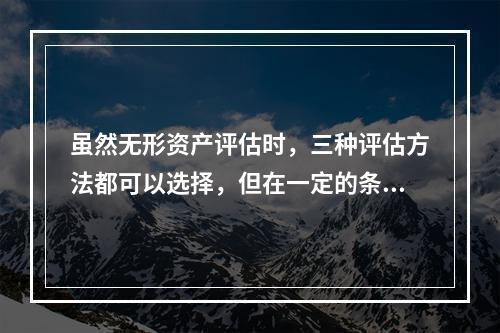 虽然无形资产评估时，三种评估方法都可以选择，但在一定的条...